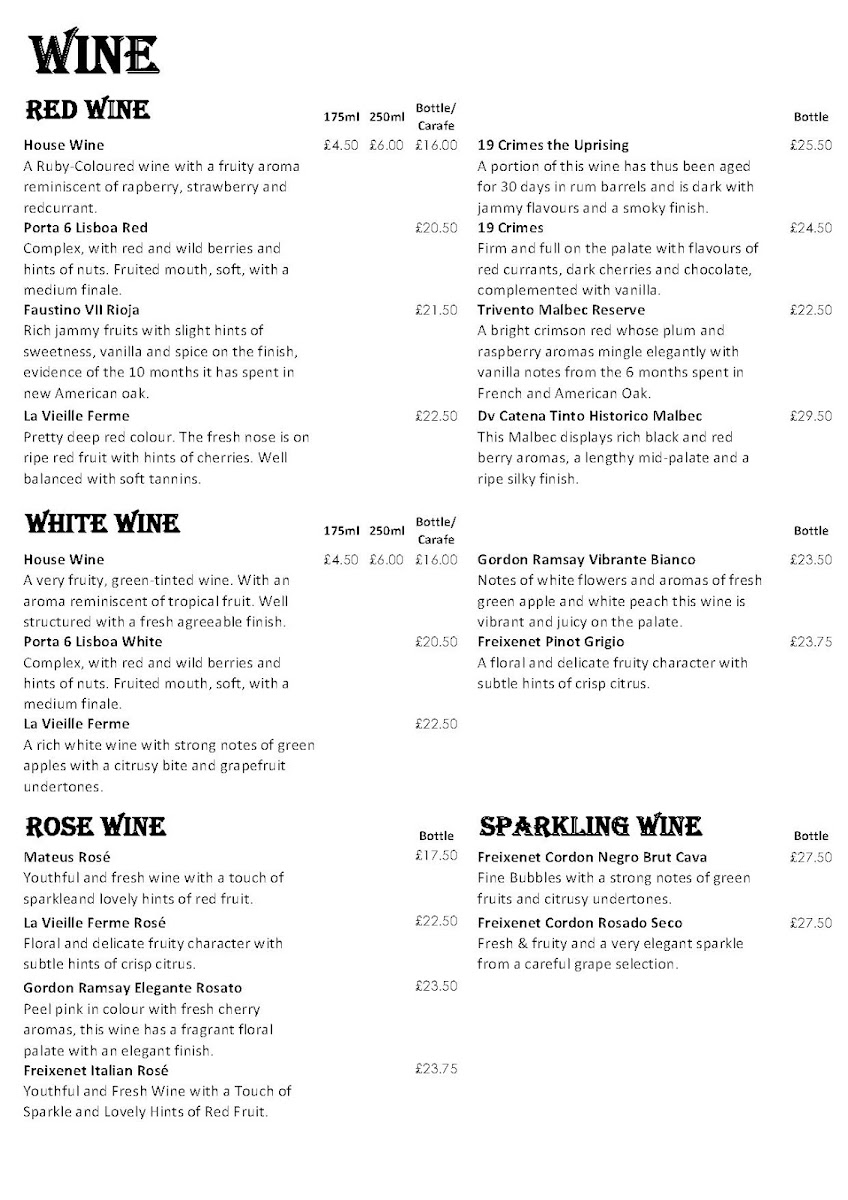 WINE

RED WINE 175ml 250ml Bottle/ Carafe

House Wine £4.50 £6.00 £16.00
A Ruby-Coloured wine with a fruity aroma reminiscent of rapberry, strawberry and redcurrant.

Porta 6 Lisboa Red £20.50
Complex, with red and wild berries and hints of nuts. Fruited mouth, soft, with a medium finale.

Faustino VII Rioja £21.50
Rich jammy fruits with slight hints of sweetness, vanilla and spice on the finish, evidence of the 10 months it has spent in new American oak.

La Vieille Ferme £22.50
Pretty deep red colour. The fresh nose is on ripe red fruit with hints of cherries. Well balanced with soft tannins.

Bottle

19 Crimes the Uprising £25.50
A portion of this wine has thus been aged for 30 days in rum barrels and is dark with jammy flavours and a smoky finish.

19 Crimes £24.50
Firm and full on the palate with flavours of red currants, dark cherries and chocolate, complemented with vanilla.

Trivento Malbec Reserve £22.50
A bright crimson red whose plum and raspberry aromas mingle elegantly with vanilla notes from the 6 months spent in French and American Oak.

Dv Catena Tinto Historico Malbec £29.50
This Malbec displays rich black and red berry aromas, a lengthy mid-palate and a ripe silky finish.

WHITE WINE 175ml 250ml Bottle/ Carafe

House Wine £4.50 £6.00 £16.00
A very fruity, green-tinted wine. With an aroma reminiscent of tropical fruit. Well structured with a fresh agreeable finish.

Porta 6 Lisboa White £20.50
Complex, with red and wild berries and hints of nuts. Fruited mouth, soft, with a medium finale.

La Vieille Ferme £22.50
A rich white wine with strong notes of green apples with a citrusy bite and grapefruit undertones.

Bottle

Gordon Ramsay Vibrante Bianco £23.50
Notes of white flowers and aromas of fresh green apple and white peach this wine is vibrant and juicy on the palate.

Freixenet Pinot Grigio £23.75
A floral and delicate fruity character with subtle hints of crisp citrus.

ROSE WINE Bottle

Mateus Rosé £17.50
Youthful and fresh wine with a touch of sparkleand lovely hints of red fruit.

La Vieille Ferme Rosé £22.50
Floral and delicate fruity character with subtle hints of crisp citrus.

Gordon Ramsay Elegante Rosato £23.50
Peel pink in colour with fresh cherry aromas, this wine has a fragrant floral palate with an elegant finish.

Freixenet Italian Rosé £23.75
Youthful and Fresh Wine with a Touch of Sparkle and Lovely Hints of Red Fruit.

SPARKLING WINE Bottle

Freixenet Cordon Negro Brut Cava £27.50
Fine Bubbles with a strong notes of green fruits and citrusy undertones.

Freixenet Cordon Rosado Seco £27.50
Fresh & fruity and a very elegant sparkle from a careful grape selection.